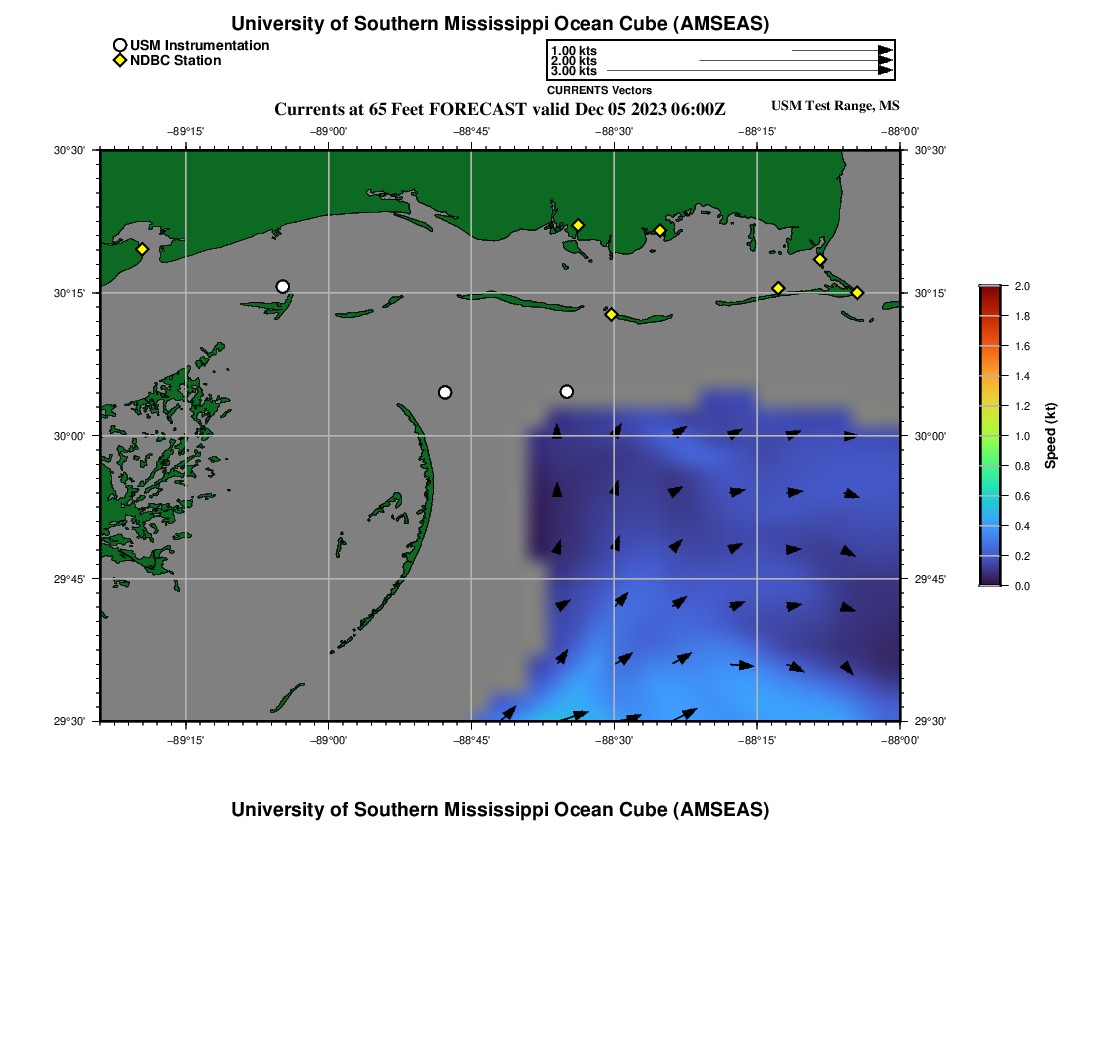 University of Southern Mississippi Ocean Cube (AMSEAS)

USM Instrumentation
NDBC Station

1.00 kts
2.00 kts
3.00 kts
CURRENTS Vectors

Currents at 65 Feet FORECAST valid Dec 05 2023 06:00Z

USM Test Range, MS

−89°15' −89°00' −88°45' −88°30' −88°15' −88°00'

30°30' 30°15' 30°00' 29°45' 29°30'

30°30' 30°15' 30°00' 29°45' 29°30'

−89°15' −89°00' −88°45' −88°30' −88°15' −88°00'

2.0
1.8
1.6
1.4
1.2
1.0
0.8
0.6
0.4
0.2
0.0
Speed (kt)

University of Southern Mississippi Ocean Cube (AMSEAS)